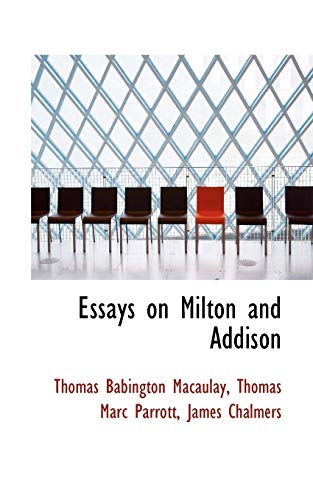 Essays on Milton and Addison

Thomas Babington Macaulay, Thomas Marc Parrott, James Chalmers